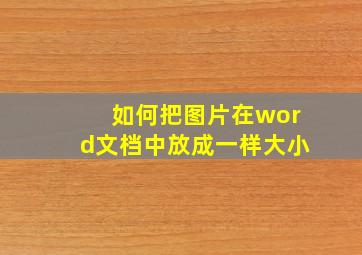 如何把图片在word文档中放成一样大小